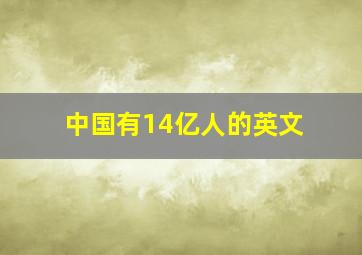 中国有14亿人的英文